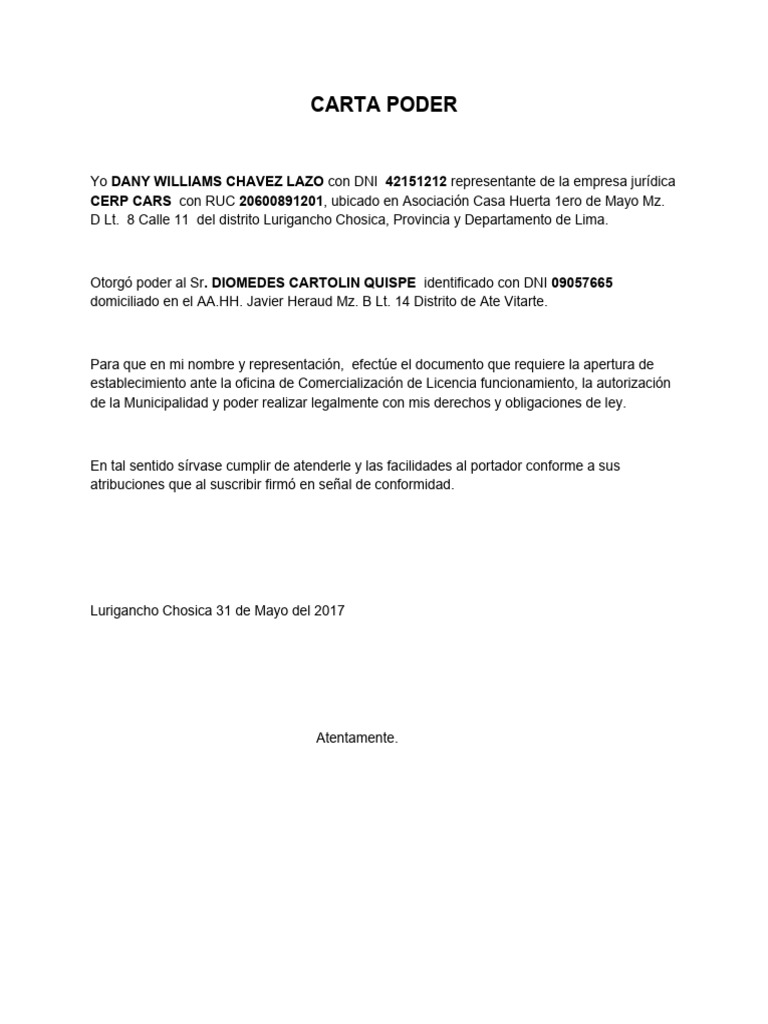 CARTA PODER

Yo DANY WILLIAMS CHAVEZ LAZO con DNI 42151212 representante de la empresa jurídica CERP CARS con RUC 20600891201, ubicado en Asociación Casa Huerta 1ero de Mayo Mz. D Lt. 8 Calle 11 del distrito Lurigancho Chosica, Provincia y Departamento de Lima.

Otorgó poder al Sr. DIOMEDES CARTOLIN QUISPE identificado con DNI 09057665 domiciliado en el AA.HH. Javier Heraud Mz. B Lt. 14 Distrito de Ate Vitarte.

Para que en mi nombre y representación, efectúe el documento que requiere la apertura de establecimiento ante la oficina de Comercialización de Licencia funcionamiento, la autorización de la Municipalidad y poder realizar legalmente con mis derechos y obligaciones de ley.

En tal sentido sírvase cumplir de atenderle y las facilidades al portador conforme a sus atribuciones que al suscribir firmó en señal de conformidad.

Lurigancho Chosica 31 de Mayo del 2017

Atentamente.